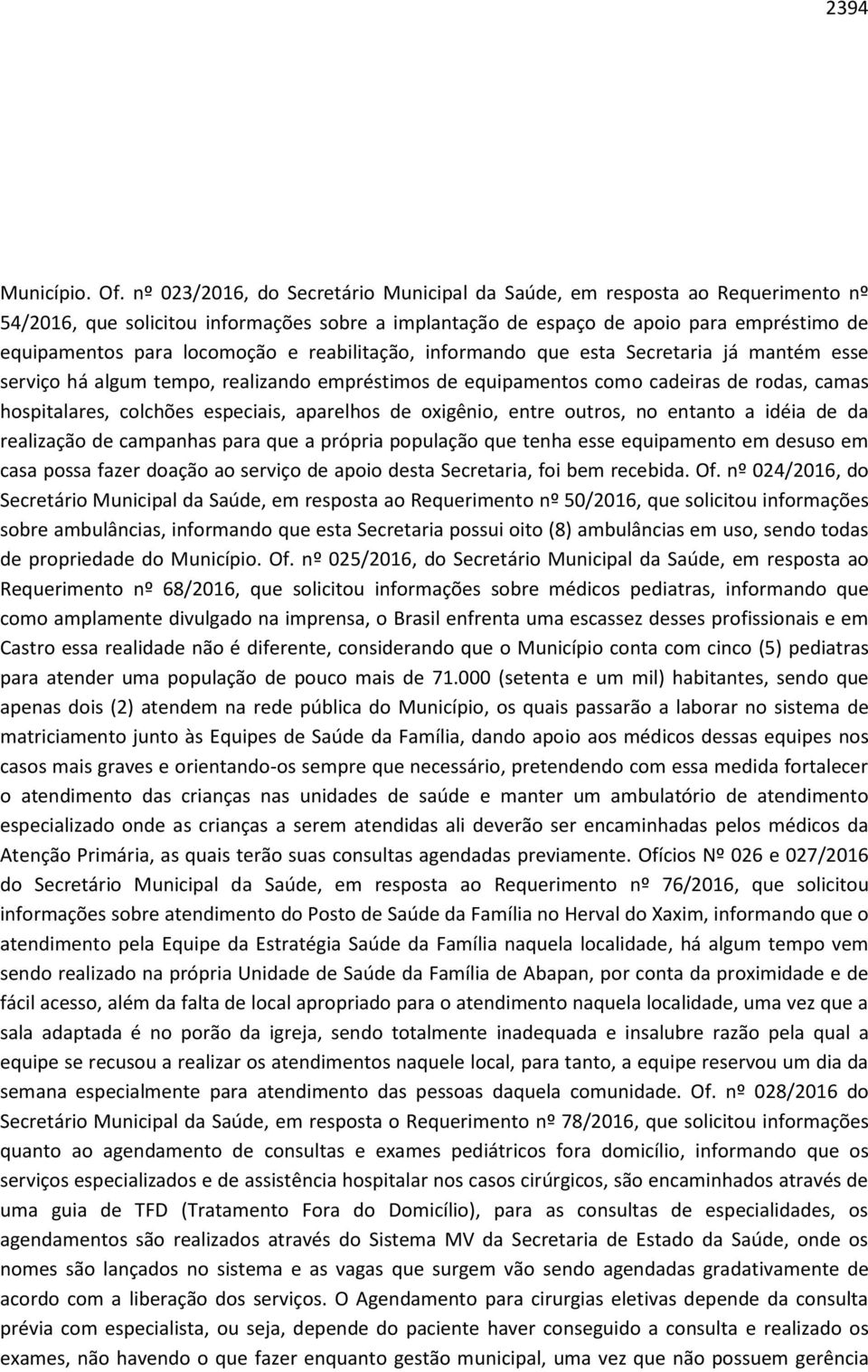 2394

Município. Of. nº 023/2016, do Secretário Municipal da Saúde, em resposta ao Requerimento nº 54/2016, que solicitou informações sobre a implantação de espaço de apoio para empréstimo de equipamentos para locomoção e reabilitação, informando que esta Secretaria já mantém esse serviço há algum tempo, realizando empréstimos de equipamentos como cadeiras de rodas, camas hospitalares, colchões especiais, aparelhos de oxigênio, entre outros, no entanto a idéia de da realização de campanhas para que a própria população que tenha esse equipamento em desuso em casa possa fazer doação ao serviço de apoio desta Secretaria, foi bem recebida. Of. nº 024/2016, do Secretário Municipal da Saúde, em resposta ao Requerimento nº 50/2016, que solicitou informações sobre ambulâncias, informando que esta Secretaria possui oito (8) ambulâncias em uso, sendo todas de propriedade do Município. Of. nº 025/2016, do Secretário Municipal da Saúde, em resposta ao Requerimento nº 68/2016, que solicitou informações sobre médicos pediatras, informando que como amplamente divulgado na imprensa, o Brasil enfrenta uma escassez desses profissionais e em Castro essa realidade não é diferente, considerando que o Município conta com cinco (5) pediatras para atender uma população de pouco mais de 71.000 (setenta e um mil) habitantes, sendo que apenas dois (2) atendem na rede pública do Município, os quais passarão a laborar no sistema de matriciamento junto às Equipes de Saúde da Família, dando apoio aos médicos dessas equipes nos casos mais graves e orientando-os sempre que necessário, pretendendo com essa medida fortalecer o atendimento das crianças nas unidades de saúde e manter um ambulatório de atendimento especializado onde as crianças a serem atendidas ali deverão ser encaminhadas pelos médicos da Atenção Primária, as quais terão suas consultas agendadas previamente. Ofícios Nº 026 e 027/2016 do Secretário Municipal da Saúde, em resposta ao Requerimento nº 76/2016, que solicitou informações sobre atendimento do Posto de Saúde da Família no Herval do Xaxim, informando que o atendimento pela Equipe da Estratégia Saúde da Família naquela localidade, há algum tempo vem sendo realizado na própria Unidade de Saúde da Família de Abapan, por conta da proximidade e de fácil acesso, além da falta de local apropriado para o atendimento naquela localidade, uma vez que a sala adaptada é no porão da igreja, sendo totalmente inadequada e insalubre razão pela qual a equipe se recusou a realizar os atendimentos naquele local, para tanto, a equipe reservou um dia da semana especialmente para atendimento das pessoas daquela comunidade. Of. nº 028/2016 do Secretário Municipal da Saúde, em resposta o Requerimento nº 78/2016, que solicitou informações quanto ao agendamento de consultas e exames pediátricos fora domicílio, informando que os serviços especializados e de assistência hospitalar nos casos cirúrgicos, são encaminhados através de uma guia de TFD (Tratamento Fora do Domicílio), para as consultas de especialidades, os agendamentos são realizados através do Sistema MV da Secretaria de Estado da Saúde, onde os nomes são lançados no sistema e as vagas que surgem vão sendo agendadas gradativamente de acordo com a liberação dos serviços. O Agendamento para cirurgias eletivas depende da consulta prévia com especialista, ou seja, depende do paciente haver conseguido a consulta e realizado os exames, não havendo o que fazer enquanto gestão municipal, uma vez que não possuem gerência